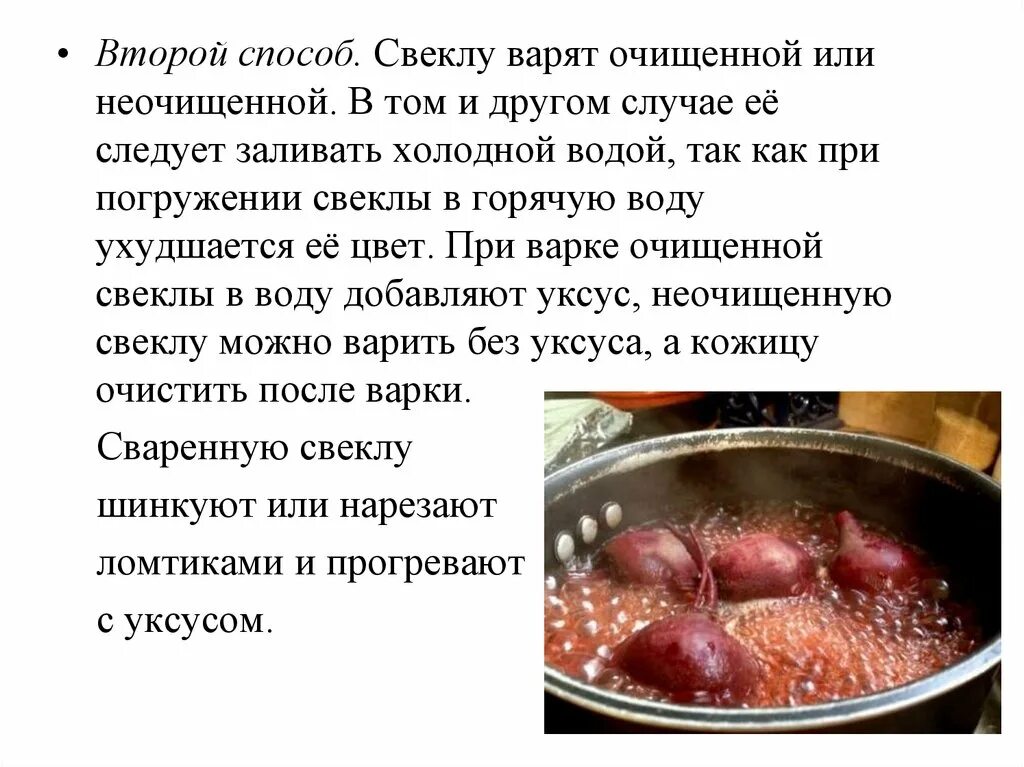 • Второй способ. Свеклу варят очищенной или неочищенной. В том и другом случае её следует заливать холодной водой, так как при погружении свеклы в горячую воду ухудшается её цвет. При варке очищенной свеклы в воду добавляют уксус, неочищенную свеклу можно варить без уксуса, а кожицу очистить после варки.

Сваренную свеклу шинкуют или нарезают ломтиками и прогревают с уксусом.